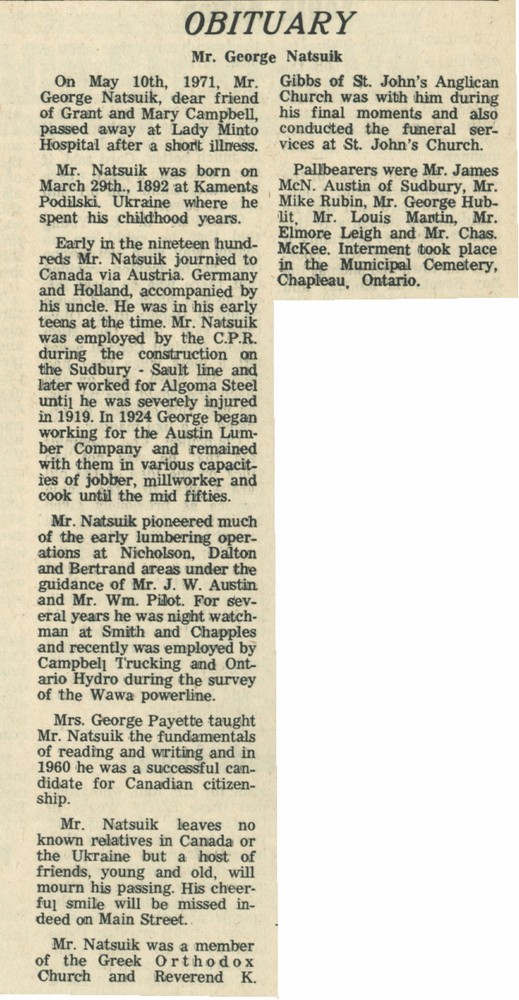 OBITUARY

Mr. George Natsuik

On May 10th, 1971, Mr. George Natsuik, dear friend of Grant and Mary Campbell, passed away at Lady Minto Hospital after a short illness.

Mr. Natsuik was born on March 29th., 1892 at Kaments Podilski. Ukraine where he spent his childhood years.

Early in the nineteen hundreds Mr. Natsuik journied to Canada via Austria. Germany and Holland, accompanied by his uncle. He was in his early teens at the time. Mr. Natsuik was employed by the C.P.R. during the construction on the Sudbury - Sault line and later worked for Algoma Steel until he was severely injured in 1919. In 1924 George began working for the Austin Lumber Company and remained with them in various capacities of jobber, millworker and cook until the mid fifties.

Mr. Natsuik pioneered much of the early lumbering operations at Nicholson, Dalton and Bertrand areas under the guidance of Mr. J. W. Austin and Mr. Wm. Pilot. For several years he was night watchman at Smith and Chapples and recently was employed by Campbell Trucking and Ontario Hydro during the survey of the Wawa powerline.

Mrs. George Payette taught Mr. Natsuik the fundamentals of reading and writing and in 1960 he was a successful candidate for Canadian citizenship.

Mr. Natsuik leaves no known relatives in Canada or the Ukraine but a host of friends, young and old, will mourn his passing. His cheerful smile will be missed indeed on Main Street.

Mr. Natsuik was a member of the Greek Orthodox Church and Reverend K. Gibbs of St. John's Anglican Church was with him during his final moments and also conducted the funeral services at St. John's Church.

Pallbearers were Mr. James McN. Austin of Sudbury, Mr. Mike Rubin, Mr. George Hublit, Mr. Louis Martin, Mr. Elmore Leigh and Mr. Chas. McKee. Interment took place in the Municipal Cemetery, Chapleau, Ontario.